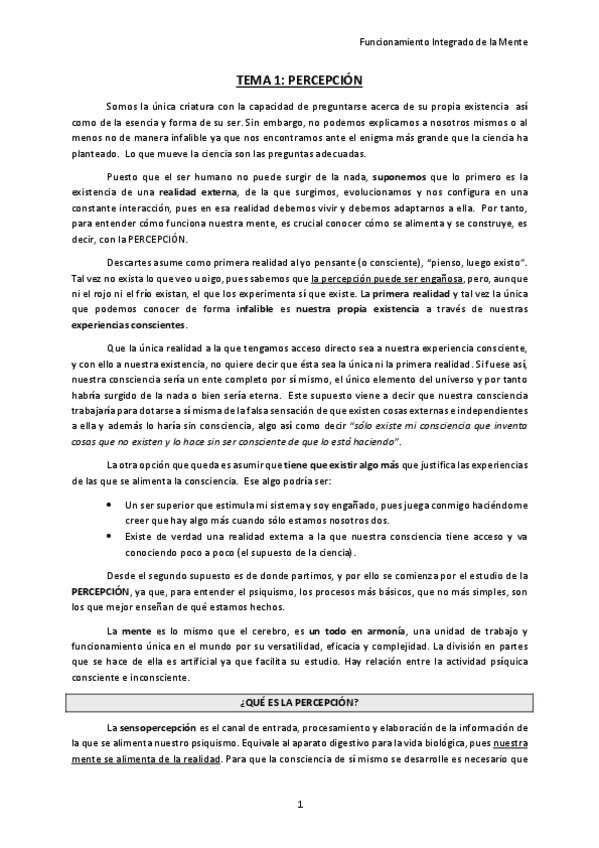 Funcionamiento Integrado de la Mente

TEMA 1: PERCEPCIÓN

Somos la única criatura con la capacidad de preguntarse acerca de su propia existencia así como de la esencia y forma de su ser. Sin embargo, no podemos explicarnos a nosotros mismos o al menos no de manera infalible ya que nos encontramos ante el enigma más grande que la ciencia ha planteado. Lo que mueve la ciencia son las preguntas adecuadas.

Puesto que el ser humano no puede surgir de la nada, suponemos que lo primero es la existencia de una realidad externa, de la que surgimos, evolucionamos y nos configura en una constante interacción, pues en esa realidad debemos vivir y debemos adaptarnos a ella. Por tanto, para entender cómo funciona nuestra mente, es crucial conocer cómo se alimenta y se construye, es decir, con la PERCEPCIÓN.

Descartes asume como primera realidad al yo pensante (o consciente), "pienso, luego existo". Tal vez no exista lo que veo u oigo, pues sabemos que la percepción puede ser engañosa, pero, aunque ni el rojo ni el frío existan, el que los experimenta sí que existe. La primera realidad y tal vez la única que podemos conocer de forma infalible es nuestra propia existencia a través de nuestras experiencias conscientes.

Que la única realidad a la que tengamos acceso directo sea a nuestra experiencia consciente, y con ello a nuestra existencia, no quiere decir que ésta sea la única ni la primera realidad. Si fuese así, nuestra consciencia sería un ente completo por sí mismo, el único elemento del universo y por tanto habría surgido de la nada o bien sería eterna. Este supuesto viene a decir que nuestra consciencia trabajaría para dotarse a sí misma de la falsa sensación de que existen cosas externas e independientes a ella y además lo haría sin consciencia, algo así como decir "sólo existe mi consciencia que inventa cosas que no existen y lo hace sin ser consciente de que lo está haciendo".

La otra opción que queda es asumir que tiene que existir algo más que justifica las experiencias de las que se alimenta la consciencia. Ese algo podría ser:

• Un ser superior que estimula mi sistema y soy engañado, pues juega conmigo haciéndome creer que hay algo más cuando sólo estamos nosotros dos.
• Existe de verdad una realidad externa a la que nuestra consciencia tiene acceso y va conociendo poco a poco (el supuesto de la ciencia).

Desde el segundo supuesto es de donde partimos, y por ello se comienza por el estudio de la PERCEPCIÓN, ya que, para entender el psiquismo, los procesos más básicos, que no más simples, son los que mejor enseñan de qué estamos hechos.

La mente es lo mismo que el cerebro, es un todo en armonía, una unidad de trabajo y funcionamiento única en el mundo por su versatilidad, eficacia y complejidad. La división en partes que se hace de ella es artificial ya que facilita su estudio. Hay relación entre la actividad psíquica consciente e inconsciente.

¿QUÉ ES LA PERCEPCIÓN?

La sensopercepción es el canal de entrada, procesamiento y elaboración de la información de la que se alimenta nuestro psiquismo. Equivale al aparato digestivo para la vida biológica, pues nuestra mente se alimenta de la realidad. Para que la consciencia de sí mismo se desarrolle es necesario que

1